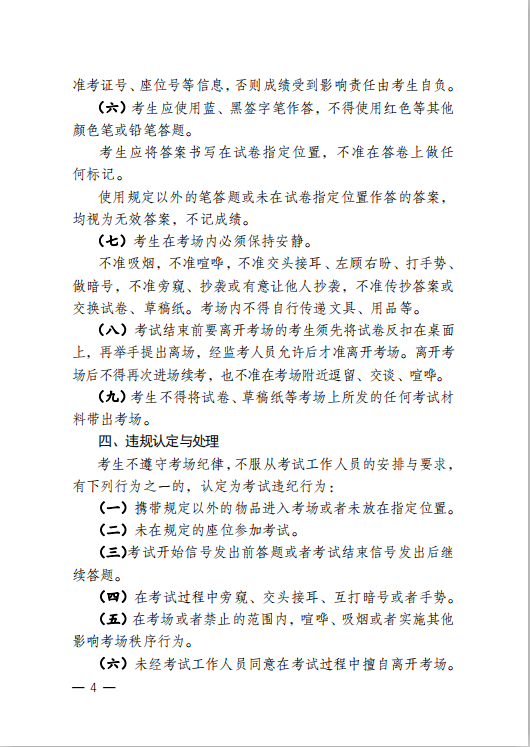 准考证号、座位号等信息，否则成绩受到影响责任由考生自负。

（六）考生应使用蓝、黑签字笔作答，不得使用红色等其他颜色笔或铅笔答题。

考生应将答案书写在试卷指定位置，不准在答卷上做任何标记。

使用规定以外的笔答题或未在试卷指定位置作答的答案，均视为无效答案，不记成绩。

（七）考生在考场内必须保持安静。

不准吸烟，不准喧哗，不准交头接耳、左顾右盼、打手势、做暗号，不准旁窥、抄袭或有意让他人抄袭，不准传抄答案或交换试卷、草稿纸。考场内不得自行传递文具、用品等。

（八）考试结束前要离开考场的考生须先将试卷反扣在桌面上，再举手提出离场，经监考人员允许后才准离开考场。离开考场后不得再次进场续考，也不准在考场附近逗留、交谈、喧哗。

（九）考生不得将试卷、草稿纸等考场上所发的任何考试材料带出考场。

四、违规认定与处理

考生不遵守考场纪律，不服从考试工作人员的安排与要求，有下列行为之一的，认定为考试违纪行为：

（一）携带规定以外的物品进入考场或者未放在指定位置。

（二）未在规定的座位参加考试。

（三）考试开始信号发出前答题或者考试结束信号发出后继续答题。

（四）在考试过程中旁窥、交头接耳、互打暗号或者手势。

（五）在考场或者禁止的范围内，喧哗、吸烟或者实施其他影响考场秩序行为。

（六）未经考试工作人员同意在考试过程中擅自离开考场。

— 4 —